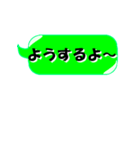 ようするよ～